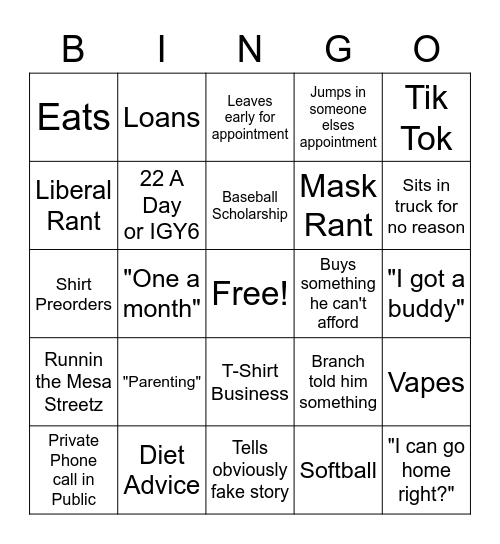 | B | I | N | G | O |
|---|---|---|---|---|
| Eats | Loans | Leaves early for appointment | Jumps in someone elses appointment | Tik Tok |
| Liberal Rant | 22 A Day or IGY6 | Baseball Scholarship | Mask Rant | Sits in truck for no reason |
| Shirt Preorders | "One a month" | Free! | Buys something he can't afford | "I got a buddy" |
| Runnin the Mesa Streetz | "Parenting" | T-Shirt Business | Branch told him something | Vapes |
| Private Phone call in Public | Diet Advice | Tells obviously fake story | Softball | "I can go home right?" |